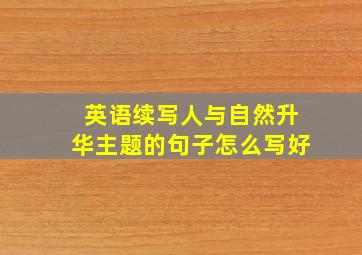 英语续写人与自然升华主题的句子怎么写好